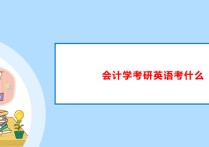 会计学考研英语考什么